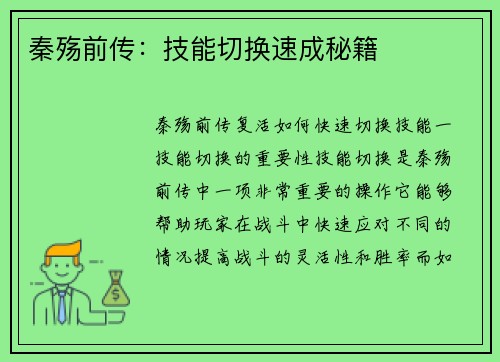 秦殇前传：技能切换速成秘籍

秦殇前传复活如何快速切换技能一技能切换的重要性技能切换是秦殇前传中一项非常重要的操作它能够帮助玩家在战斗中快速应对不同的情况提高战斗的灵活性和胜率而如

$